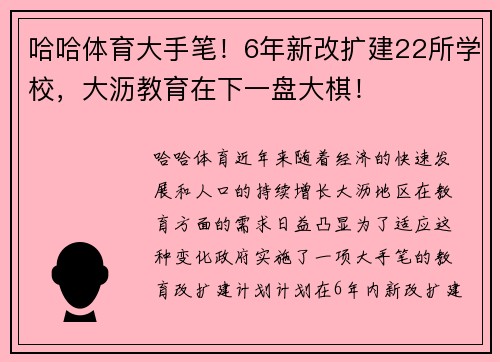 哈哈体育大手笔！6年新改扩建22所学校，大沥教育在下一盘大棋！

哈哈体育近年来随着经济的快速发展和人口的持续增长大沥地区在教育方面的需求日益凸显为了适应这种变化政府实施了一项大手笔的教育改扩建计划计划在6年内新改扩建